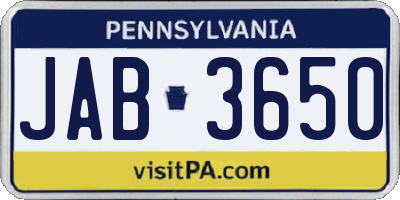 PENNSYLVANIA

JAB 3650

visitPA.com